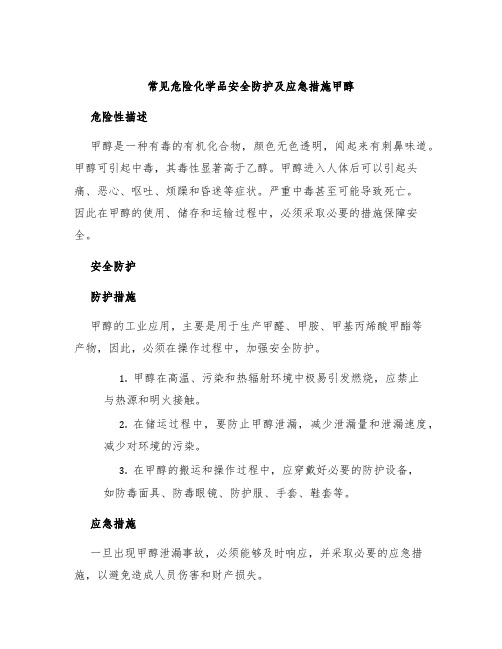 常见危险化学品安全防护及应急措施甲醇

危险性描述

甲醇是一种有毒的有机化合物，颜色无色透明，闻起来有刺鼻味道。甲醇可引起中毒，其毒性显著高于乙醇。甲醇进入人体后可以引起头痛、恶心、呕吐、烦躁和昏迷等症状。严重中毒甚至可能导致死亡。因此在甲醇的使用、储存和运输过程中，必须采取必要的措施保障安全。

安全防护

防护措施

甲醇的工业应用，主要是用于生产甲醛、甲胺、甲基丙烯酸甲酯等产物，因此，必须在操作过程中，加强安全防护。

1. 甲醇在高温、污染和热辐射环境中极易引发燃烧，应禁止与热源和明火接触。

2. 在储运过程中，要防止甲醇泄漏，减少泄漏量和泄漏速度，减少对环境的污染。

3. 在甲醇的搬运和操作过程中，应穿戴好必要的防护设备，如防毒面具、防毒眼镜、防护服、手套、鞋套等。

应急措施

一旦出现甲醇泄漏事故，必须能够及时响应，并采取必要的应急措施，以避免造成人员伤害和财产损失。